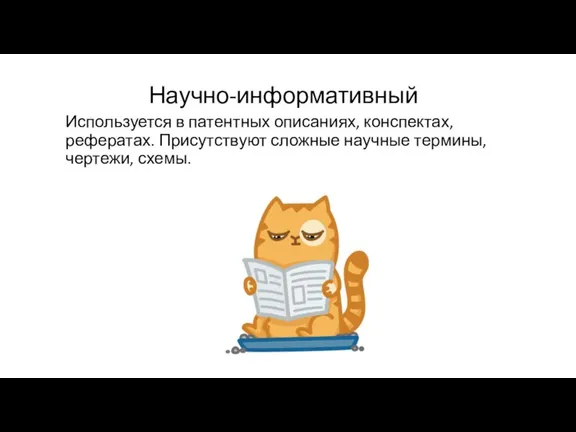 Научно-информативный

Используется в патентных описаниях, конспектах, рефератах. Присутствуют сложные научные термины, чертежи, схемы.